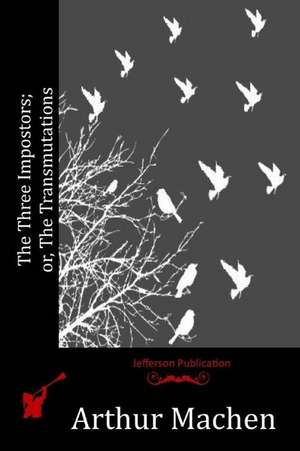 The Three Impostors; or, The Transmutations

Jefferson Publication

Arthur Machen